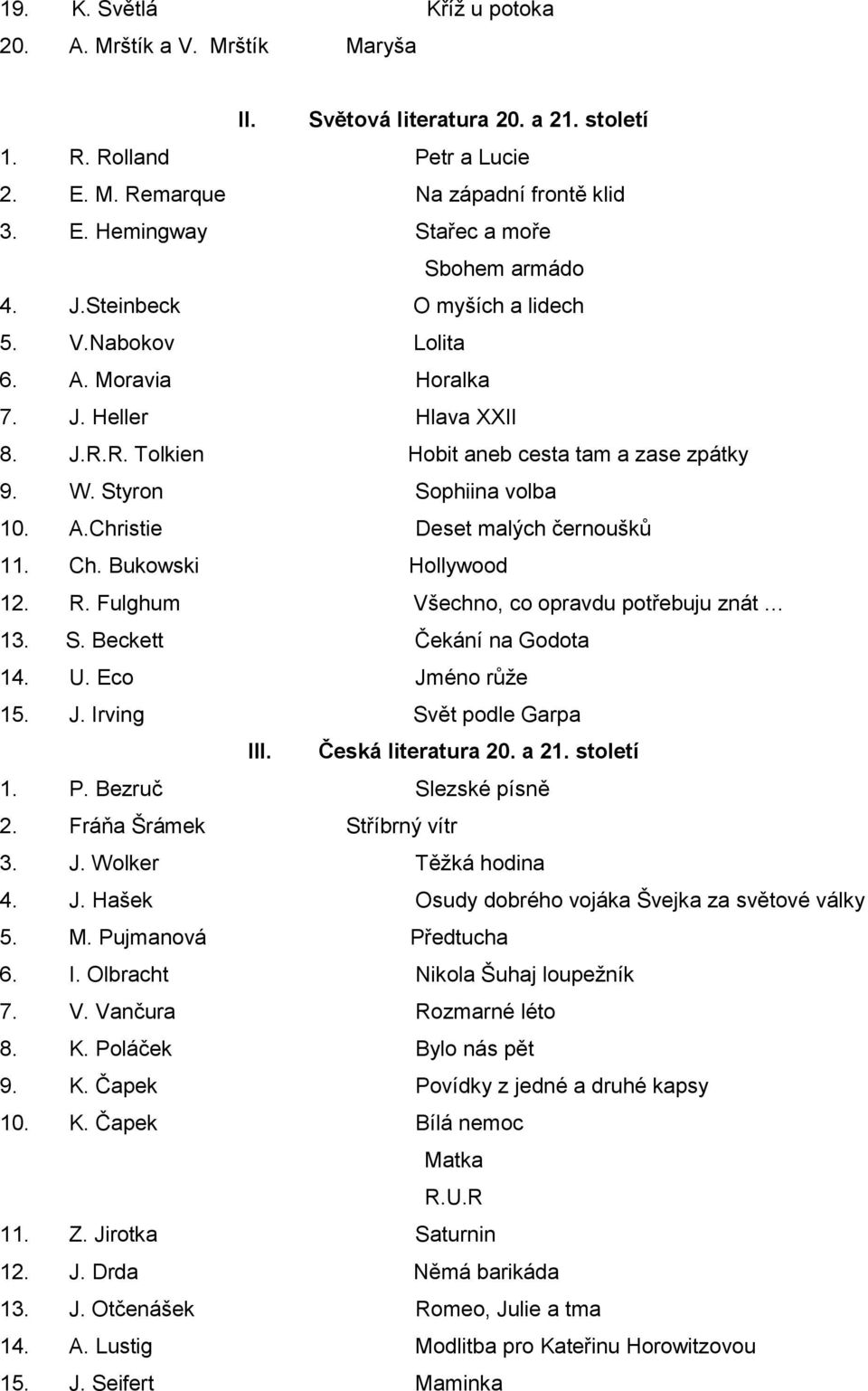 19. K. Světlá Kříž u potoka
20. A. Mrštík a V. Mrštík Maryša

II. Světová literatura 20. a 21. století
1. R. Rolland Petr a Lucie
2. E. M. Remarque Na západní frontě klid
3. E. Hemingway Stařec a moře
Sbohem armádo
4. J.Steinbeck O myších a lidech
5. V.Nabokov Lolita
6. A. Moravia Horalka
7. J. Heller Hlava XXII
8. J.R.R. Tolkien Hobit aneb cesta tam a zase zpátky
9. W. Styron Sophiina volba
10. A.Christie Deset malých černoušků
11. Ch. Bukowski Hollywood
12. R. Fulghum Všechno, co opravdu potřebuju znát …
13. S. Beckett Čekání na Godota
14. U. Eco Jméno růže
15. J. Irving Svět podle Garpa
III. Česká literatura 20. a 21. století
1. P. Bezruč Slezské písně
2. Fráňa Šrámek Stříbrný vítr
3. J. Wolker Těžká hodina
4. J. Hašek Osudy dobrého vojáka Švejka za světové války
5. M. Pujmanová Předtucha
6. I. Olbracht Nikola Šuhaj loupežník
7. V. Vančura Rozmarné léto
8. K. Poláček Bylo nás pět
9. K. Čapek Povídky z jedné a druhé kapsy
10. K. Čapek Bílá nemoc
Matka
R.U.R
11. Z. Jirotka Saturnin
12. J. Drda Němá barikáda
13. J. Otčenášek Romeo, Julie a tma
14. A. Lustig Modlitba pro Kateřinu Horowitzovou
15. J. Seifert Maminka